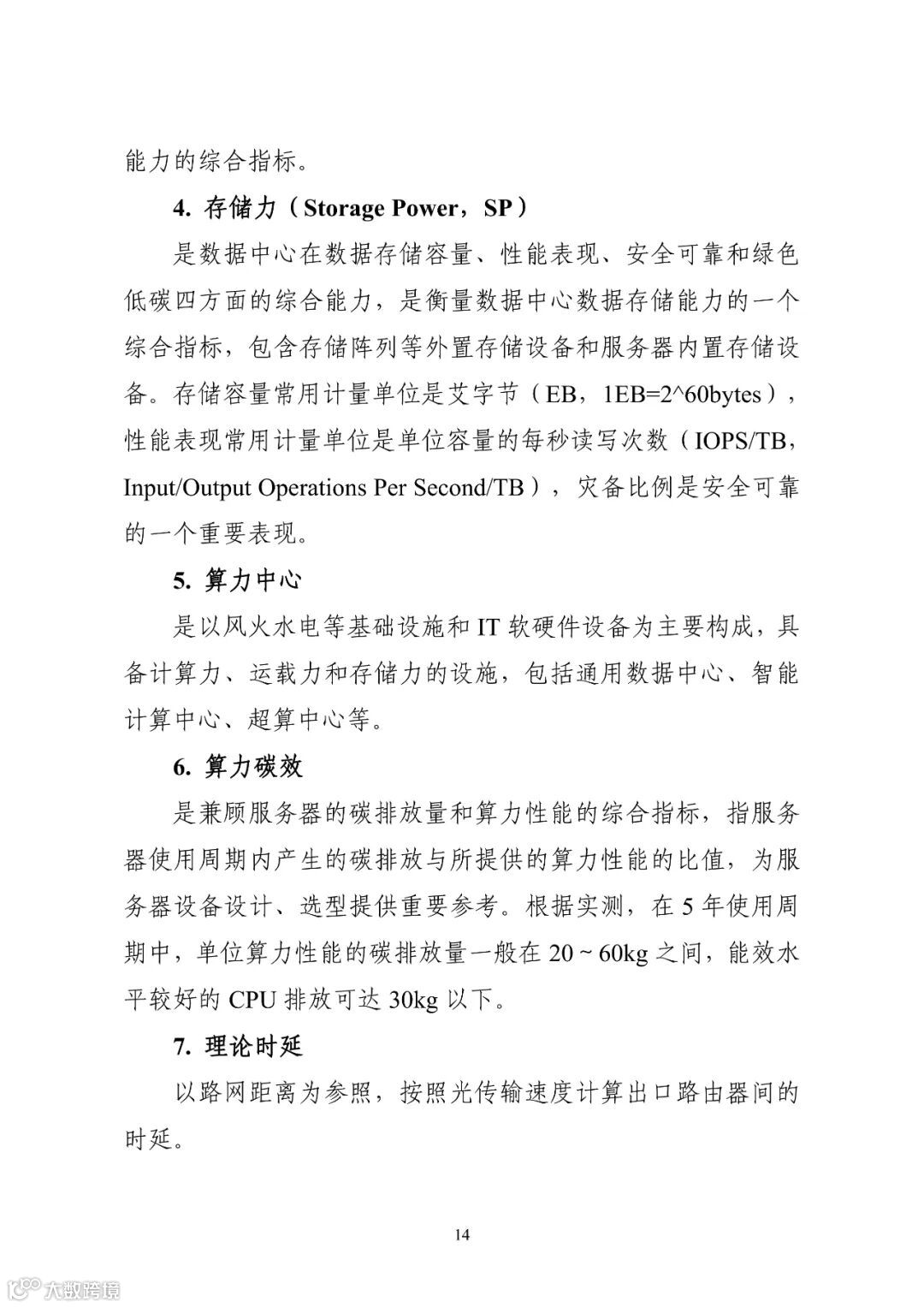 能力的综合指标。

4. 存储力（Storage Power，SP）

是数据中心在数据存储容量、性能表现、安全可靠和绿色低碳四方面的综合能力，是衡量数据中心数据存储能力的一个综合指标，包含存储阵列等外置存储设备和服务器内置存储设备。存储容量常用计量单位是艾字节（EB，1EB=2^60bytes），性能表现常用计量单位是单位容量的每秒读写次数（IOPS/TB，Input/Output Operations Per Second/TB），灾备比例是安全可靠的一个重要表现。

5. 算力中心

是以风火水电等基础设施和 IT 软硬件设备为主要构成，具备计算力、运载力和存储力的设施，包括通用数据中心、智能计算中心、超算中心等。

6. 算力碳效

是兼顾服务器的碳排放量和算力性能的综合指标，指服务器使用周期内产生的碳排放与所提供的算力性能的比值，为服务器设备设计、选型提供重要参考。根据实测，在 5 年使用周期中，单位算力性能的碳排放量一般在 20 ~ 60kg 之间，能效水平较好的 CPU 排放可达 30kg 以下。

7. 理论时延

以路网距离为参照，按照光传输速度计算出口路由器间的时延。

14

大数跨境